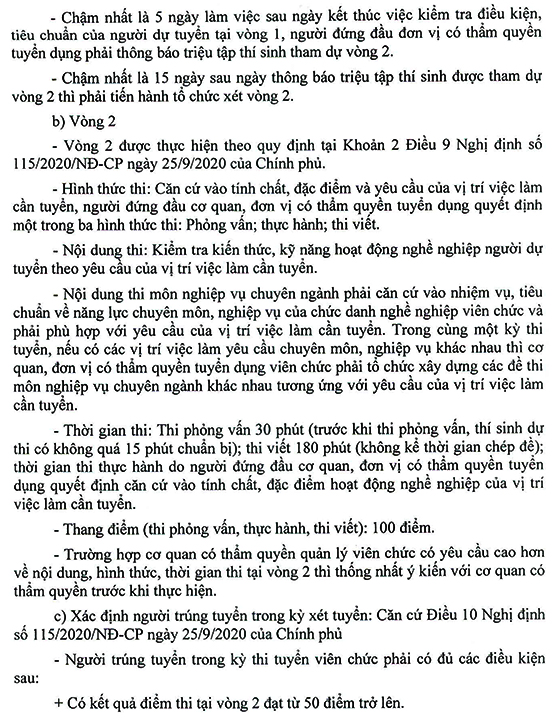 - Chậm nhất là 5 ngày làm việc sau ngày kết thúc việc kiểm tra điều kiện, tiêu chuẩn của người dự tuyển tại vòng 1, người đứng đầu đơn vị có thẩm quyền tuyển dụng phải thông báo triệu tập thí sinh tham dự vòng 2.

- Chậm nhất là 15 ngày sau ngày thông báo triệu tập thí sinh được tham dự vòng 2 thì phải tiến hành tổ chức xét vòng 2.

b) Vòng 2

- Vòng 2 được thực hiện theo quy định tại Khoản 2 Điều 9 Nghị định số 115/2020/NĐ-CP ngày 25/9/2020 của Chính phủ.

- Hình thức thi: Căn cứ vào tính chất, đặc điểm và yêu cầu của vị trí việc làm cần tuyển, người đứng đầu cơ quan, đơn vị có thẩm quyền tuyển dụng quyết định một trong ba hình thức thi: Phỏng vấn; thực hành; thi viết.

- Nội dung thi: Kiểm tra kiến thức, kỹ năng hoạt động nghề nghiệp người dự tuyển theo yêu cầu của vị trí việc làm cần tuyển.

- Nội dung thi môn nghiệp vụ chuyên ngành phải căn cứ vào nhiệm vụ, tiêu chuẩn về năng lực chuyên môn, nghiệp vụ của chức danh nghề nghiệp viên chức và phải phù hợp với yêu cầu của vị trí việc làm cần tuyển. Trong cùng một kỳ thi tuyển, nếu có các vị trí việc làm yêu cầu chuyên môn, nghiệp vụ khác nhau thì cơ quan, đơn vị có thẩm quyền tuyển dụng viên chức phải tổ chức xây dựng các đề thi môn nghiệp vụ chuyên ngành khác nhau tương ứng với yêu cầu của vị trí việc làm cần tuyển.

- Thời gian thi: Thi phỏng vấn 30 phút (trước khi thi phỏng vấn, thí sinh dự thi có không quá 15 phút chuẩn bị); thi viết 180 phút (không kể thời gian chép đề); thời gian thi thực hành do người đứng đầu cơ quan, đơn vị có thẩm quyền tuyển dụng quyết định căn cứ vào tính chất, đặc điểm hoạt động nghề nghiệp của vị trí việc làm cần tuyển.

- Thang điểm (thi phỏng vấn, thực hành, thi viết): 100 điểm.

- Trường hợp cơ quan có thẩm quyền quản lý viên chức có yêu cầu cao hơn về nội dung, hình thức, thời gian thi tại vòng 2 thì thống nhất ý kiến với cơ quan có thẩm quyền trước khi thực hiện.

c) Xác định người trúng tuyển trong kỳ xét tuyển: Căn cứ Điều 10 Nghị định số 115/2020/NĐ-CP ngày 25/9/2020 của Chính phủ

- Người trúng tuyển trong kỳ thi tuyển viên chức phải có đủ các điều kiện sau:

+ Có kết quả điểm thi tại vòng 2 đạt từ 50 điểm trở lên.